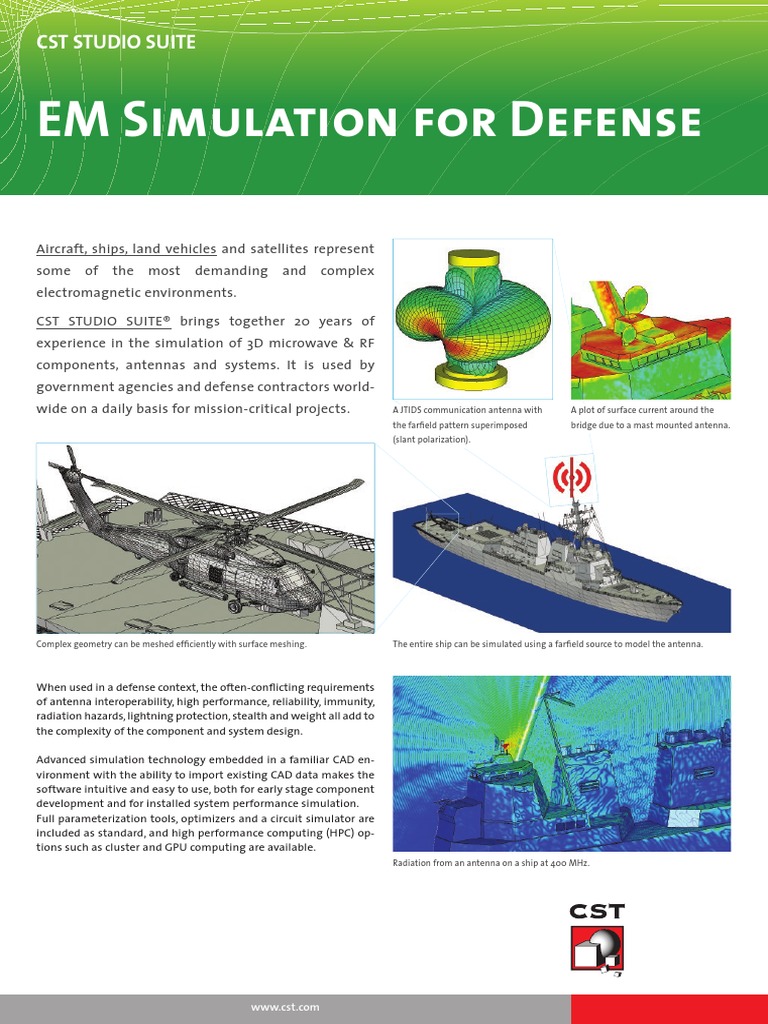 CST STUDIO SUITE

EM Simulation for Defense

Aircraft, ships, land vehicles and satellites represent some of the most demanding and complex electromagnetic environments.

CST STUDIO SUITE® brings together 20 years of experience in the simulation of 3D microwave & RF components, antennas and systems. It is used by government agencies and defense contractors worldwide on a daily basis for mission-critical projects.

A JTIDS communication antenna with the farfield pattern superimposed (slant polarization).

A plot of surface current around the bridge due to a mast mounted antenna.

Complex geometry can be meshed efficiently with surface meshing.

The entire ship can be simulated using a farfield source to model the antenna.

When used in a defense context, the often-conflicting requirements of antenna interoperability, high performance, reliability, immunity, radiation hazards, lightning protection, stealth and weight all add to the complexity of the component and system design.

Advanced simulation technology embedded in a familiar CAD environment with the ability to import existing CAD data makes the software intuitive and easy to use, both for early stage component development and for installed system performance simulation. Full parameterization tools, optimizers and a circuit simulator are included as standard, and high performance computing (HPC) options such as cluster and GPU computing are available.

Radiation from an antenna on a ship at 400 MHz.

CST

www.cst.com